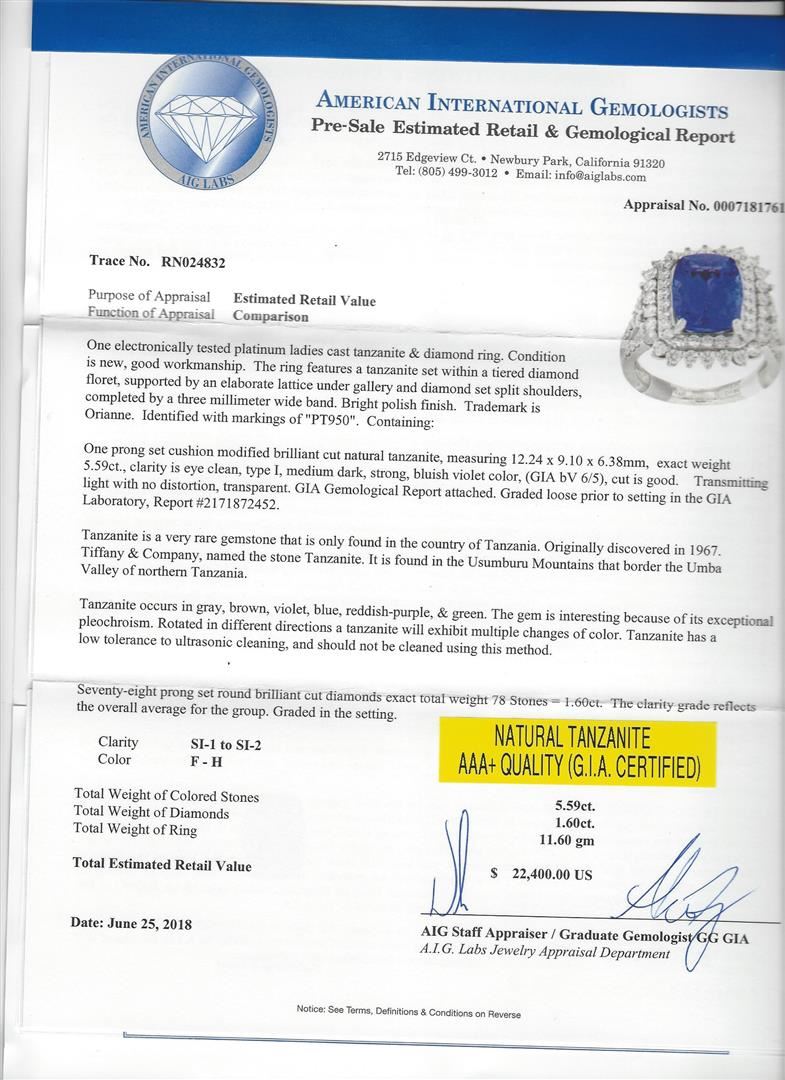 AMERICAN INTERNATIONAL GEMOLOGISTS
AIG LABS

AMERICAN INTERNATIONAL GEMOLOGISTS
Pre-Sale Estimated Retail & Gemological Report

2715 Edgeview Ct. • Newbury Park, California 91320
Tel: (805) 499-3012 • Email: info@aiglabs.com

Appraisal No. 0007181761

Trace No. RN024832

Purpose of Appraisal Estimated Retail Value
Function of Appraisal Comparison

One electronically tested platinum ladies cast tanzanite & diamond ring. Condition is new, good workmanship. The ring features a tanzanite set within a tiered diamond floret, supported by an elaborate lattice under gallery and diamond set split shoulders, completed by a three millimeter wide band. Bright polish finish. Trademark is Orianne. Identified with markings of "PT950". Containing:

One prong set cushion modified brilliant cut natural tanzanite, measuring 12.24 x 9.10 x 6.38mm, exact weight 5.59ct., clarity is eye clean, type I, medium dark, strong, bluish violet color, (GIA bV 6/5), cut is good. Transmitting light with no distortion, transparent. GIA Gemological Report attached. Graded loose prior to setting in the GIA Laboratory, Report #2171872452.

Tanzanite is a very rare gemstone that is only found in the country of Tanzania. Originally discovered in 1967. Tiffany & Company, named the stone Tanzanite. It is found in the Usumburu Mountains that border the Umba Valley of northern Tanzania.

Tanzanite occurs in gray, brown, violet, blue, reddish-purple, & green. The gem is interesting because of its exceptional pleochroism. Rotated in different directions a tanzanite will exhibit multiple changes of color. Tanzanite has a low tolerance to ultrasonic cleaning, and should not be cleaned using this method.

Seventy-eight prong set round brilliant cut diamonds exact total weight 78 Stones = 1.60ct. The clarity grade reflects the overall average for the group. Graded in the setting.

Clarity SI-1 to SI-2
Color F - H

NATURAL TANZANITE
AAA+ QUALITY (G.I.A. CERTIFIED)

Total Weight of Colored Stones 5.59ct.
Total Weight of Diamonds 1.60ct.
Total Weight of Ring 11.60 gm

Total Estimated Retail Value $ 22,400.00 US

Date: June 25, 2018

AIG Staff Appraiser / Graduate Gemologist GG GIA
A.I.G. Labs Jewelry Appraisal Department

Notice: See Terms, Definitions & Conditions on Reverse